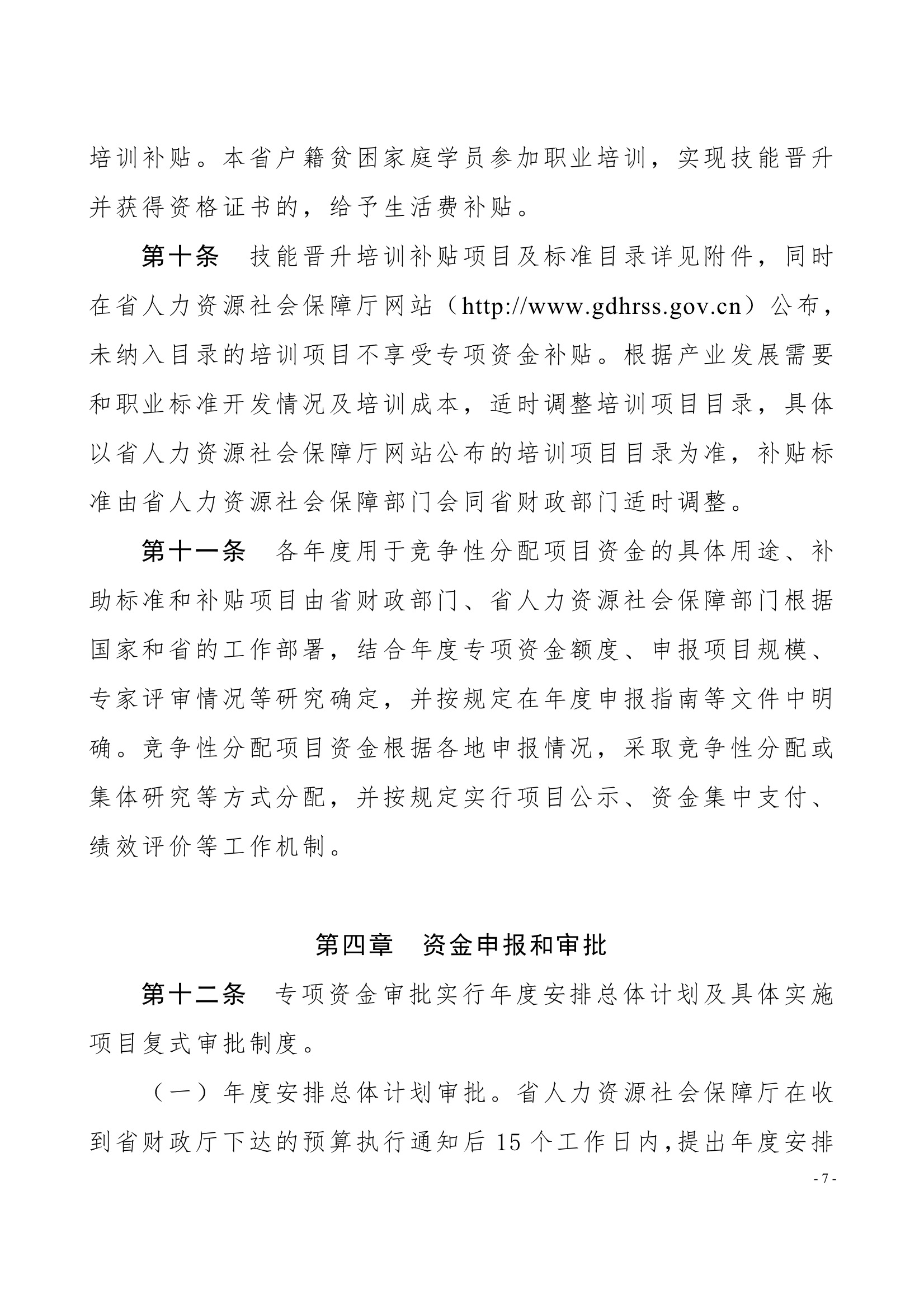 培训补贴。本省户籍贫困家庭学员参加职业培训，实现技能晋升并获得资格证书的，给予生活费补贴。

第十条　技能晋升培训补贴项目及标准目录详见附件，同时在省人力资源社会保障厅网站（http://www.gdhrss.gov.cn）公布，未纳入目录的培训项目不享受专项资金补贴。根据产业发展需要和职业标准开发情况及培训成本，适时调整培训项目目录，具体以省人力资源社会保障厅网站公布的培训项目目录为准，补贴标准由省人力资源社会保障部门会同省财政部门适时调整。

第十一条　各年度用于竞争性分配项目资金的具体用途、补助标准和补贴项目由省财政部门、省人力资源社会保障部门根据国家和省的工作部署，结合年度专项资金额度、申报项目规模、专家评审情况等研究确定，并按规定在年度申报指南等文件中明确。竞争性分配项目资金根据各地申报情况，采取竞争性分配或集体研究等方式分配，并按规定实行项目公示、资金集中支付、绩效评价等工作机制。

第四章　资金申报和审批

第十二条　专项资金审批实行年度安排总体计划及具体实施项目复式审批制度。

（一）年度安排总体计划审批。省人力资源社会保障厅在收到省财政厅下达的预算执行通知后 15 个工作日内，提出年度安排

- 7 -